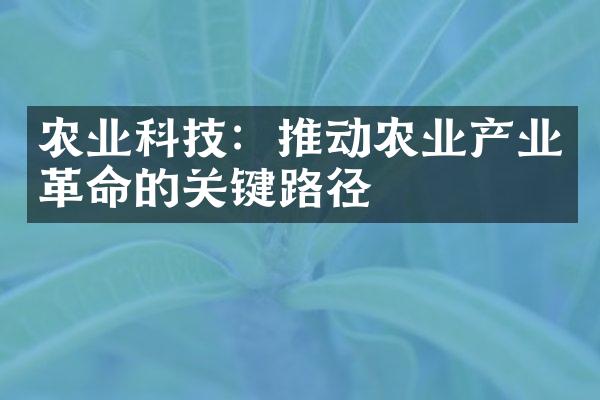 农业科技：推动农业产业革命的关键路径